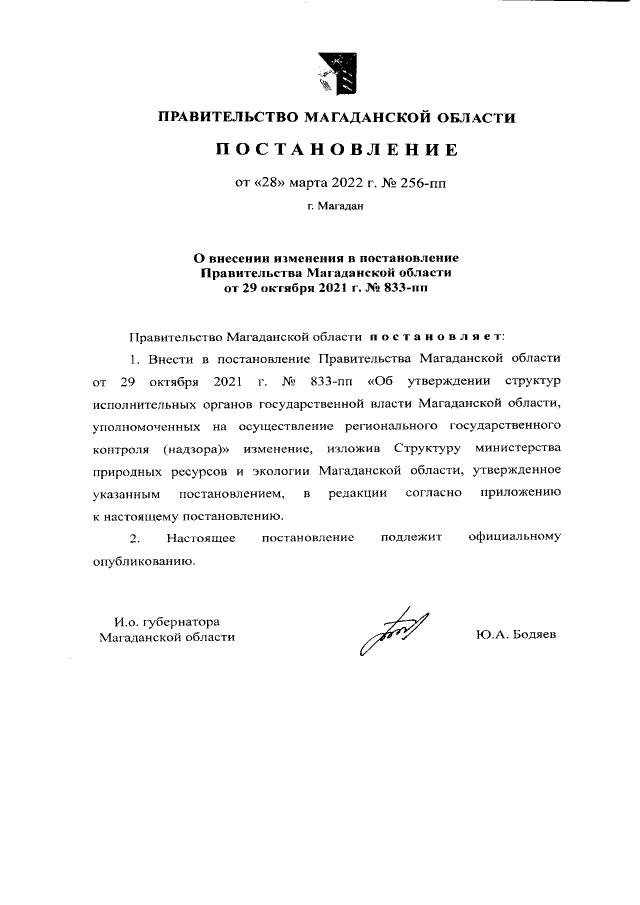 ПРАВИТЕЛЬСТВО МАГАДАНСКОЙ ОБЛАСТИ

ПОСТАНОВЛЕНИЕ

от «28» марта 2022 г. № 256-пп

г. Магадан

О внесении изменения в постановление Правительства Магаданской области от 29 октября 2021 г. № 833-пп

Правительство Магаданской области постановляет:

1. Внести в постановление Правительства Магаданской области от 29 октября 2021 г. № 833-пп «Об утверждении структур исполнительных органов государственной власти Магаданской области, уполномоченных на осуществление регионального государственного контроля (надзора)» изменение, изложив Структуру министерства природных ресурсов и экологии Магаданской области, утвержденное указанным постановлением, в редакции согласно приложению к настоящему постановлению.

2. Настоящее постановление подлежит официальному опубликованию.

И.о. губернатора
Магаданской области

Ю.А. Бодяев